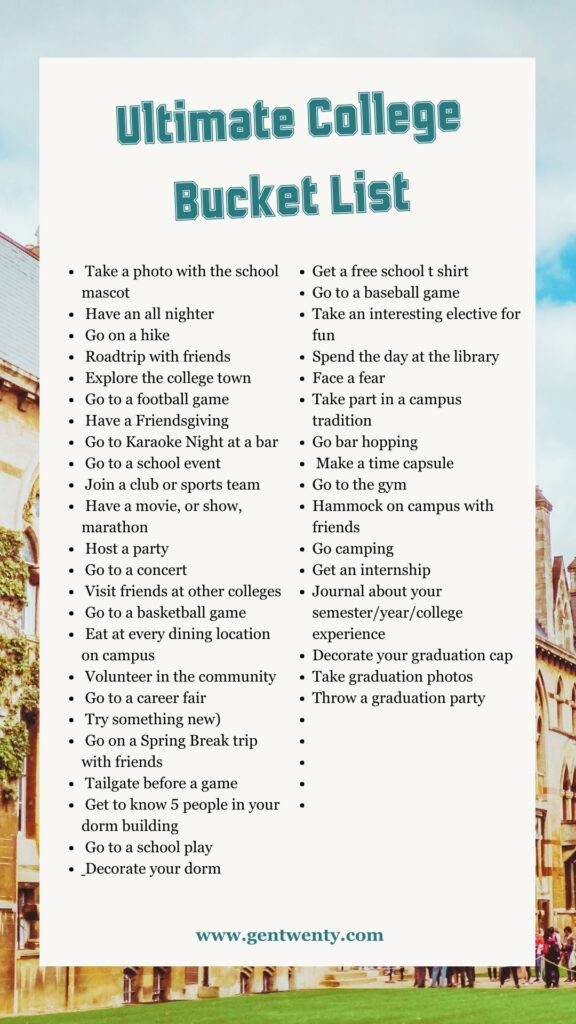 Ultimate College Bucket List

- Take a photo with the school mascot
- Have an all nighter
- Go on a hike
- Roadtrip with friends
- Explore the college town
- Go to a football game
- Have a Friendsgiving
- Go to Karaoke Night at a bar
- Go to a school event
- Join a club or sports team
- Have a movie, or show, marathon
- Host a party
- Go to a concert
- Visit friends at other colleges
- Go to a basketball game
- Eat at every dining location on campus
- Volunteer in the community
- Go to a career fair
- Try something new)
- Go on a Spring Break trip with friends
- Tailgate before a game
- Get to know 5 people in your dorm building
- Go to a school play
- Decorate your dorm

- Get a free school t shirt
- Go to a baseball game
- Take an interesting elective for fun
- Spend the day at the library
- Face a fear
- Take part in a campus tradition
- Go bar hopping
- Make a time capsule
- Go to the gym
- Hammock on campus with friends
- Go camping
- Get an internship
- Journal about your semester/year/college experience
- Decorate your graduation cap
- Take graduation photos
- Throw a graduation party
-
-
-
-
-

www.gentwenty.com